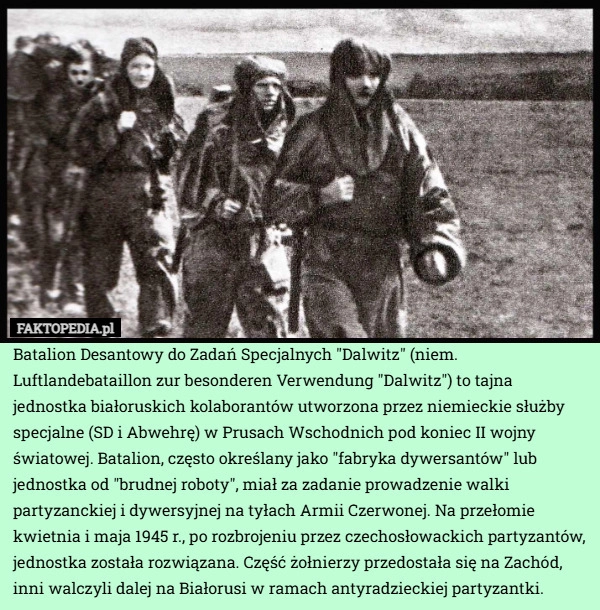 FAKTOPEDIA.pl

Batalion Desantowy do Zadań Specjalnych "Dalwitz" (niem. Luftlandebataillon zur besonderen Verwendung "Dalwitz") to tajna jednostka białoruskich kolaborantów utworzona przez niemieckie służby specjalne (SD i Abwehrę) w Prusach Wschodnich pod koniec II wojny światowej. Batalion, często określany jako "fabryka dywersantów" lub jednostka od "brudnej roboty", miał za zadanie prowadzenie walki partyzanckiej i dywersyjnej na tyłach Armii Czerwonej. Na przełomie kwietnia i maja 1945 r., po rozbrojeniu przez czechosłowackich partyzantów, jednostka została rozwiązana. Część żołnierzy przedostała się na Zachód, inni walczyli dalej na Białorusi w ramach antyradzieckiej partyzantki.